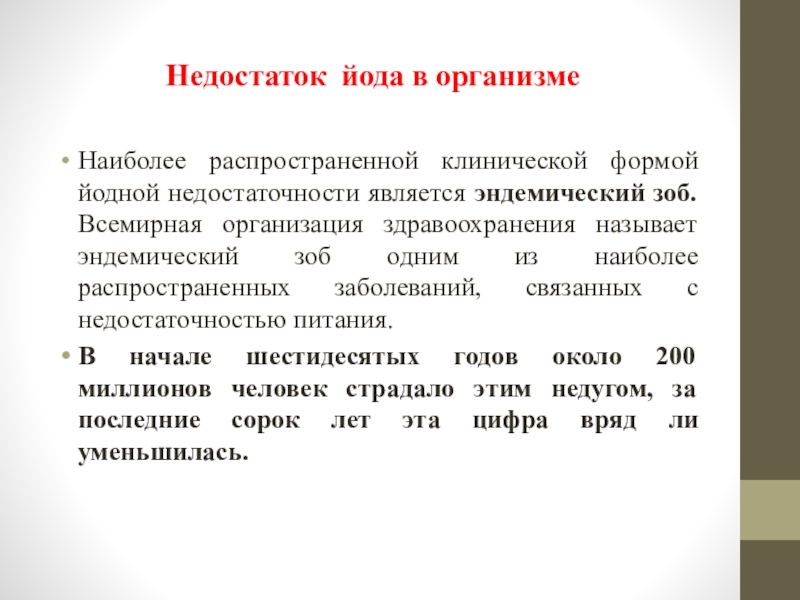 Недостаток йода в организме

• Наиболее распространенной клинической формой йодной недостаточности является эндемический зоб. Всемирная организация здравоохранения называет эндемический зоб одним из наиболее распространенных заболеваний, связанных с недостаточностью питания.

• В начале шестидесятых годов около 200 миллионов человек страдало этим недугом, за последние сорок лет эта цифра вряд ли уменьшилась.